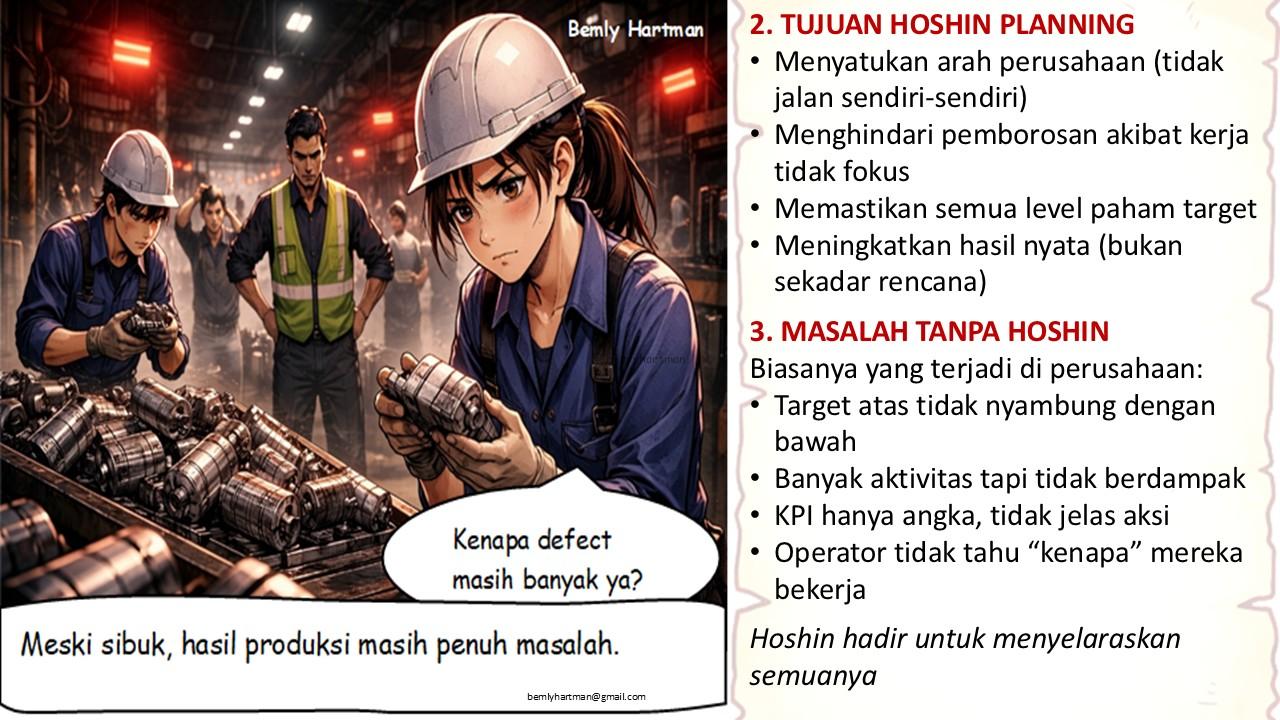 Bemly Hartman

Kenapa defect masih banyak ya?

Meski sibuk, hasil produksi masih penuh masalah.

bemlyhartman@gmail.com

2. TUJUAN HOSHIN PLANNING
• Menyatukan arah perusahaan (tidak jalan sendiri-sendiri)
• Menghindari pemborosan akibat kerja tidak fokus
• Memastikan semua level paham target
• Meningkatkan hasil nyata (bukan sekadar rencana)

3. MASALAH TANPA HOSHIN
Biasanya yang terjadi di perusahaan:
• Target atas tidak nyambung dengan bawah
• Banyak aktivitas tapi tidak berdampak
• KPI hanya angka, tidak jelas aksi
• Operator tidak tahu "kenapa" mereka bekerja

Hoshin hadir untuk menyelaraskan semuanya